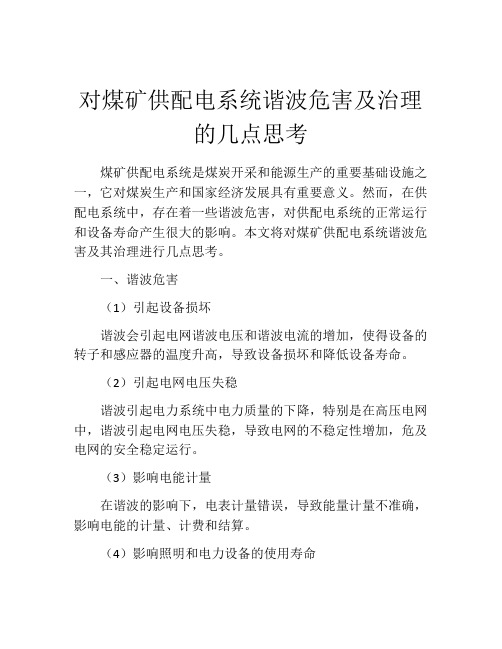 对煤矿供配电系统谐波危害及治理的几点思考

煤矿供配电系统是煤炭开采和能源生产的重要基础设施之一，它对煤炭生产和国家经济发展具有重要意义。然而，在供配电系统中，存在着一些谐波危害，对供配电系统的正常运行和设备寿命产生很大的影响。本文将对煤矿供配电系统谐波危害及其治理进行几点思考。

一、谐波危害

（1）引起设备损坏

谐波会引起电网谐波电压和谐波电流的增加，使得设备的转子和感应器的温度升高，导致设备损坏和降低设备寿命。

（2）引起电网电压失稳

谐波引起电力系统中电力质量的下降，特别是在高压电网中，谐波引起电网电压失稳，导致电网的不稳定性增加，危及电网的安全稳定运行。

（3）影响电能计量

在谐波的影响下，电表计量错误，导致能量计量不准确，影响电能的计量、计费和结算。

（4）影响照明和电力设备的使用寿命